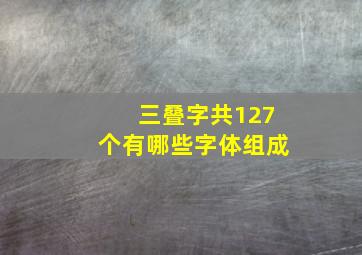 三叠字共127个有哪些字体组成